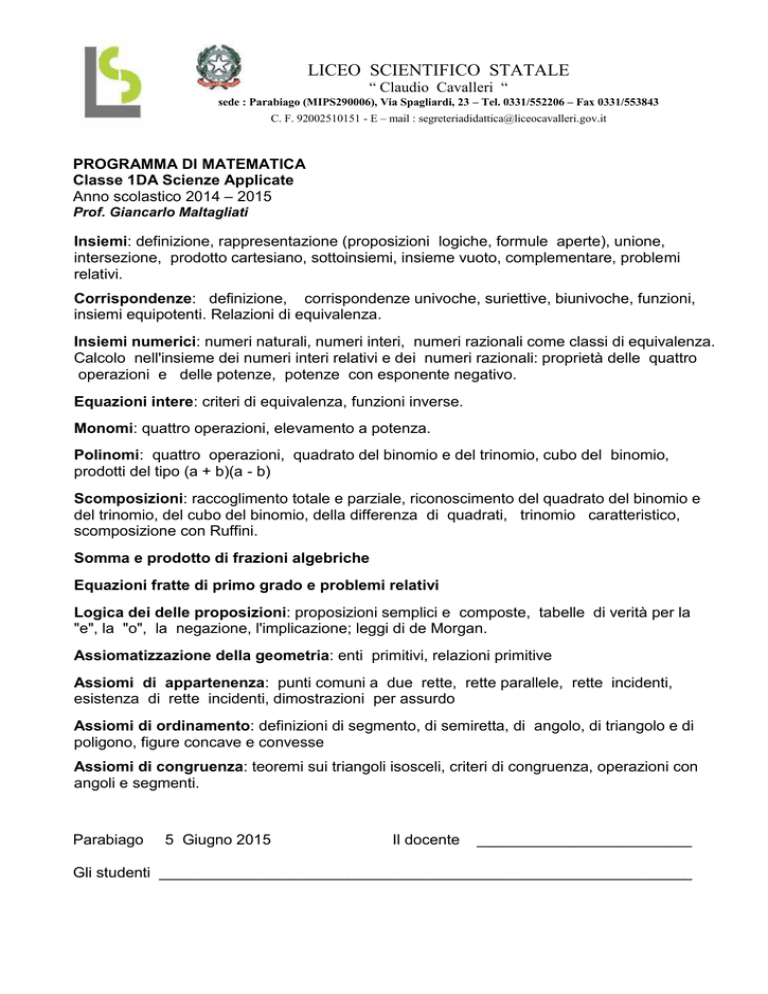 LICEO SCIENTIFICO STATALE
“ Claudio Cavalleri “
sede : Parabiago (MIPS290006), Via Spagliardi, 23 – Tel. 0331/552206 – Fax 0331/553843
C. F. 92002510151 - E – mail : segreteriadidattica@liceocavalleri.gov.it

PROGRAMMA DI MATEMATICA
Classe 1DA Scienze Applicate
Anno scolastico 2014 – 2015
Prof. Giancarlo Maltagliati

Insiemi: definizione, rappresentazione (proposizioni logiche, formule aperte), unione, intersezione, prodotto cartesiano, sottoinsiemi, insieme vuoto, complementare, problemi relativi.

Corrispondenze: definizione, corrispondenze univoche, suriettive, biunivoche, funzioni, insiemi equipotenti. Relazioni di equivalenza.

Insiemi numerici: numeri naturali, numeri interi, numeri razionali come classi di equivalenza. Calcolo nell'insieme dei numeri interi relativi e dei numeri razionali: proprietà delle quattro operazioni e delle potenze, potenze con esponente negativo.

Equazioni intere: criteri di equivalenza, funzioni inverse.

Monomi: quattro operazioni, elevamento a potenza.

Polinomi: quattro operazioni, quadrato del binomio e del trinomio, cubo del binomio, prodotti del tipo (a + b)(a - b)

Scomposizioni: raccoglimento totale e parziale, riconoscimento del quadrato del binomio e del trinomio, del cubo del binomio, della differenza di quadrati, trinomio caratteristico, scomposizione con Ruffini.

Somma e prodotto di frazioni algebriche

Equazioni fratte di primo grado e problemi relativi

Logica dei delle proposizioni: proposizioni semplici e composte, tabelle di verità per la "e", la "o", la negazione, l'implicazione; leggi di de Morgan.

Assiomatizzazione della geometria: enti primitivi, relazioni primitive

Assiomi di appartenenza: punti comuni a due rette, rette parallele, rette incidenti, esistenza di rette incidenti, dimostrazioni per assurdo

Assiomi di ordinamento: definizioni di segmento, di semiretta, di angolo, di triangolo e di poligono, figure concave e convesse

Assiomi di congruenza: teoremi sui triangoli isosceli, criteri di congruenza, operazioni con angoli e segmenti.

Parabiago 5 Giugno 2015 Il docente ________________________

Gli studenti ____________________________________________________________